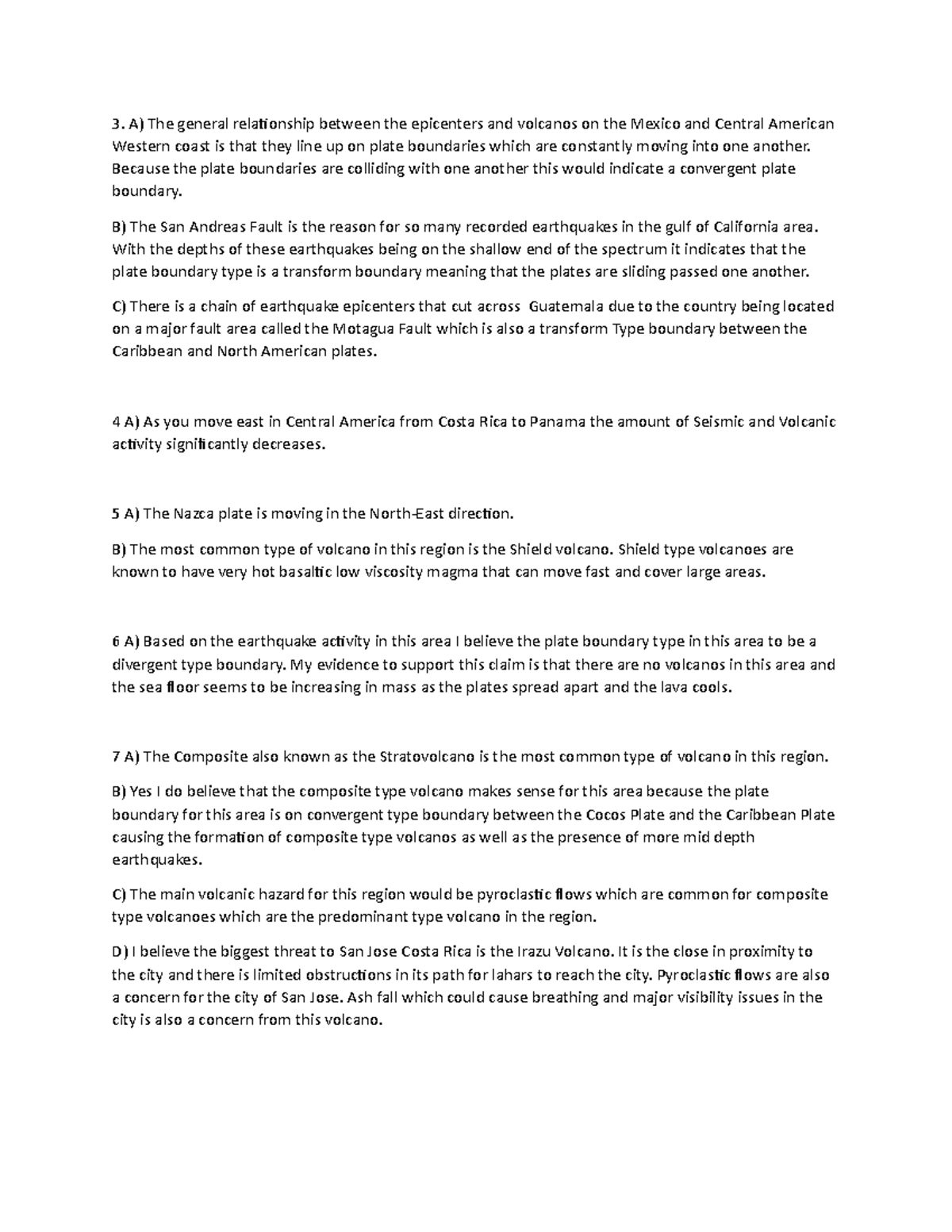 3. A) The general relationship between the epicenters and volcanos on the Mexico and Central American Western coast is that they line up on plate boundaries which are constantly moving into one another. Because the plate boundaries are colliding with one another this would indicate a convergent plate boundary.

B) The San Andreas Fault is the reason for so many recorded earthquakes in the gulf of California area. With the depths of these earthquakes being on the shallow end of the spectrum it indicates that the plate boundary type is a transform boundary meaning that the plates are sliding passed one another.

C) There is a chain of earthquake epicenters that cut across Guatemala due to the country being located on a major fault area called the Motagua Fault which is also a transform Type boundary between the Caribbean and North American plates.

4 A) As you move east in Central America from Costa Rica to Panama the amount of Seismic and Volcanic activity significantly decreases.

5 A) The Nazca plate is moving in the North-East direction.

B) The most common type of volcano in this region is the Shield volcano. Shield type volcanoes are known to have very hot basaltic low viscosity magma that can move fast and cover large areas.

6 A) Based on the earthquake activity in this area I believe the plate boundary type in this area to be a divergent type boundary. My evidence to support this claim is that there are no volcanos in this area and the sea floor seems to be increasing in mass as the plates spread apart and the lava cools.

7 A) The Composite also known as the Stratovolcano is the most common type of volcano in this region.

B) Yes I do believe that the composite type volcano makes sense for this area because the plate boundary for this area is on convergent type boundary between the Cocos Plate and the Caribbean Plate causing the formation of composite type volcanos as well as the presence of more mid depth earthquakes.

C) The main volcanic hazard for this region would be pyroclastic flows which are common for composite type volcanoes which are the predominant type volcano in the region.

D) I believe the biggest threat to San Jose Costa Rica is the Irazu Volcano. It is the close in proximity to the city and there is limited obstructions in its path for lahars to reach the city. Pyroclastic flows are also a concern for the city of San Jose. Ash fall which could cause breathing and major visibility issues in the city is also a concern from this volcano.